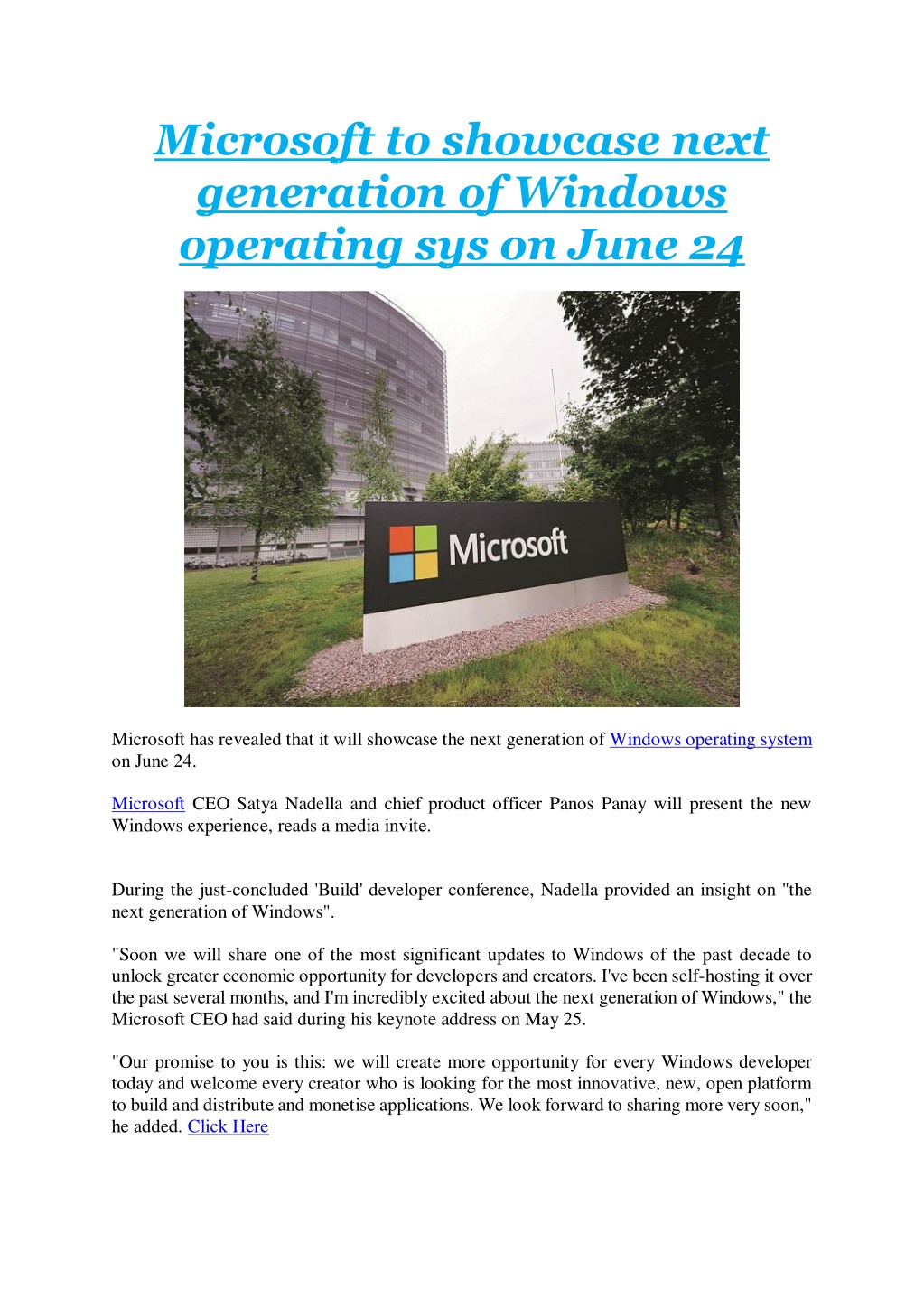 Microsoft to showcase next generation of Windows operating sys on June 24

Microsoft

Microsoft has revealed that it will showcase the next generation of Windows operating system on June 24.

Microsoft CEO Satya Nadella and chief product officer Panos Panay will present the new Windows experience, reads a media invite.

During the just-concluded 'Build' developer conference, Nadella provided an insight on "the next generation of Windows".

"Soon we will share one of the most significant updates to Windows of the past decade to unlock greater economic opportunity for developers and creators. I've been self-hosting it over the past several months, and I'm incredibly excited about the next generation of Windows," the Microsoft CEO had said during his keynote address on May 25.

"Our promise to you is this: we will create more opportunity for every Windows developer today and welcome every creator who is looking for the most innovative, new, open platform to build and distribute and monetise applications. We look forward to sharing more very soon," he added. Click Here